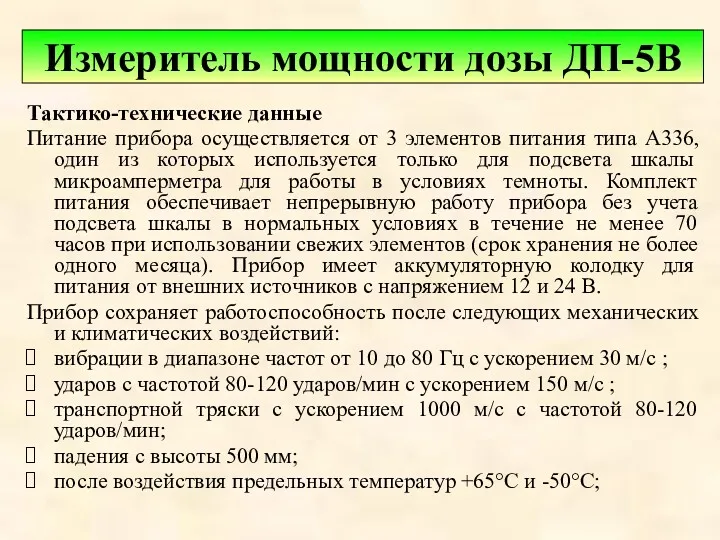 Измеритель мощности дозы ДП-5В

Тактико-технические данные

Питание прибора осуществляется от 3 элементов питания типа А336, один из которых используется только для подсвета шкалы микроамперметра для работы в условиях темноты. Комплект питания обеспечивает непрерывную работу прибора без учета подсвета шкалы в нормальных условиях в течение не менее 70 часов при использовании свежих элементов (срок хранения не более одного месяца). Прибор имеет аккумуляторную колодку для питания от внешних источников с напряжением 12 и 24 В.

Прибор сохраняет работоспособность после следующих механических и климатических воздействий:

 вибрации в диапазоне частот от 10 до 80 Гц с ускорением 30 м/с ;

 ударов с частотой 80-120 ударов/мин с ускорением 150 м/с ;

 транспортной тряски с ускорением 1000 м/с с частотой 80-120 ударов/мин;

 падения с высоты 500 мм;

 после воздействия предельных температур +65°С и -50°С;